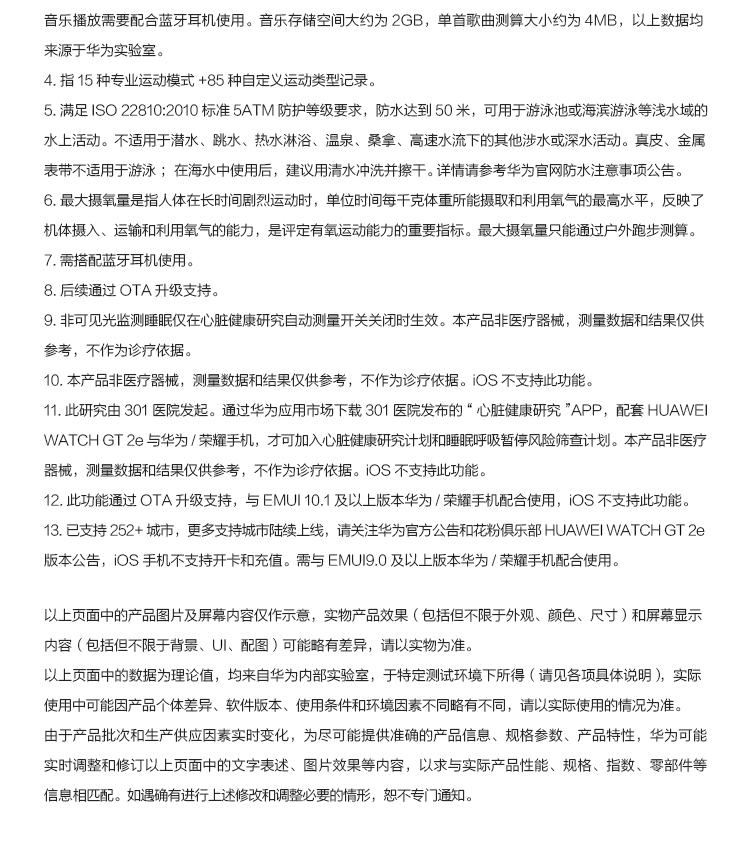 音乐播放需要配合蓝牙耳机使用。音乐存储空间大约为2GB，单首歌曲测算大小约为4MB，以上数据均来源于华为实验室。

4.指15种专业运动模式+85种自定义运动类型记录。

5.满足ISO 22810:2010标准5ATM防护等级要求，防水达到50米，可用于游泳池或海滨游泳等浅水域的水上活动。不适用于潜水、跳水、热水淋浴、温泉、桑拿、高速水流下的其他涉水或深水活动。真皮、金属表带不适用于游泳；在海水中使用后，建议用清水冲洗并擦干。详情请参考华为官网防水注意事项公告。

6.最大摄氧量是指人体在长时间剧烈运动时，单位时间每千克体重所能摄取和利用氧气的最高水平，反映了机体摄入、运输和利用氧气的能力，是评定有氧运动能力的重要指标。最大摄氧量只能通过户外跑步测算。

7.需搭配蓝牙耳机使用。

8.后续通过OTA升级支持。

9.非可见光监测睡眠仅在心脏健康研究自动测量开关关闭时生效。本产品非医疗器械，测量数据和结果仅供参考，不作为诊疗依据。

10.本产品非医疗器械，测量数据和结果仅供参考，不作为诊疗依据。iOS不支持此功能。

11.此研究由301医院发起。通过华为应用市场下载301医院发布的“心脏健康研究”APP，配套HUAWEI WATCH GT 2e与华为/荣耀手机，才可加入心脏健康研究计划和睡眠呼吸暂停风险筛查计划。本产品非医疗器械，测量数据和结果仅供参考，不作为诊疗依据。iOS不支持此功能。

12.此功能通过OTA升级支持，与EMUI 10.1及以上版本华为/荣耀手机配合使用，iOS不支持此功能。

13.已支持252+城市，更多支持城市陆续上线，请关注华为官方公告和花粉俱乐部HUAWEI WATCH GT 2e版本公告，iOS手机不支持开卡和充值。需与EMUI9.0及以上版本华为/荣耀手机配合使用。

以上页面中的产品图片及屏幕内容仅作示意，实物产品效果（包括但不限于外观、颜色、尺寸）和屏幕显示内容（包括但不限于背景、UI、配图）可能略有差异，请以实物为准。

以上页面中的数据为理论值，均来自华为内部实验室，于特定测试环境下所得（请见各项具体说明），实际使用中可能因产品个体差异、软件版本、使用条件和环境因素不同略有不同，请以实际使用的情况为准。

由于产品批次和生产供应因素实时变化，为尽可能提供准确的产品信息、规格参数、产品特性，华为可能实时调整和修订以上页面中的文字表述、图片效果等内容，以求与实际产品性能、规格、指数、零部件等信息相匹配。如遇确有进行上述修改和调整必要的情形，恕不专门通知。